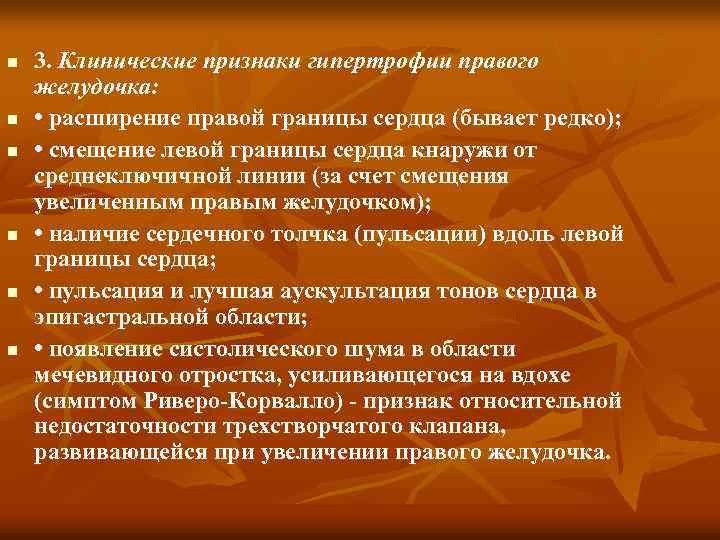 3. Клинические признаки гипертрофии правого желудочка:

• расширение правой границы сердца (бывает редко);

• смещение левой границы сердца кнаружи от среднеключичной линии (за счет смещения увеличенным правым желудочком);

• наличие сердечного толчка (пульсации) вдоль левой границы сердца;

• пульсация и лучшая аускультация тонов сердца в эпигастральной области;

• появление систолического шума в области мечевидного отростка, усиливающегося на вдохе (симптом Риверо-Корвалло) - признак относительной недостаточности трехстворчатого клапана, развивающейся при увеличении правого желудочка.